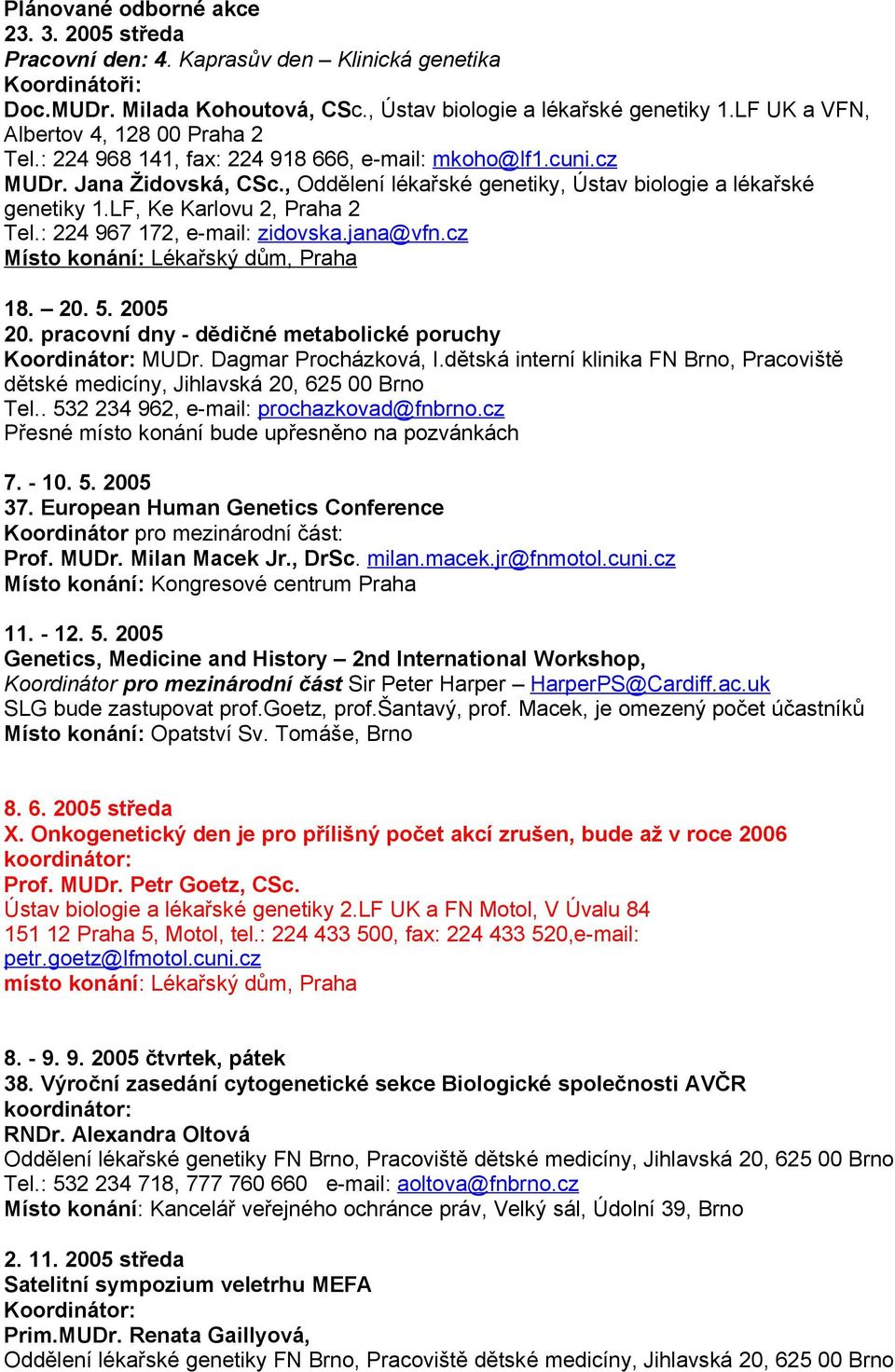 Plánované odborné akce
23. 3. 2005 středa
Pracovní den: 4. Kaprasův den – Klinická genetika
Koordinátoři:
Doc.MUDr. Milada Kohoutová, CSc., Ústav biologie a lékařské genetiky 1.LF UK a VFN, Albertov 4, 128 00 Praha 2
Tel.: 224 968 141, fax: 224 918 666, e-mail: mkoho@lf1.cuni.cz
MUDr. Jana Židovská, CSc., Oddělení lékařské genetiky, Ústav biologie a lékařské genetiky 1.LF, Ke Karlovu 2, Praha 2
Tel.: 224 967 172, e-mail: zidovska.jana@vfn.cz
Místo konání: Lékařský dům, Praha

18. – 20. 5. 2005
20. pracovní dny - dědičné metabolické poruchy
Koordinátor: MUDr. Dagmar Procházková, I.dětská interní klinika FN Brno, Pracoviště dětské medicíny, Jihlavská 20, 625 00 Brno
Tel.. 532 234 962, e-mail: prochazkovad@fnbrno.cz
Přesné místo konání bude upřesněno na pozvánkách

7. - 10. 5. 2005
37. European Human Genetics Conference
Koordinátor pro mezinárodní část:
Prof. MUDr. Milan Macek Jr., DrSc. milan.macek.jr@fnmotol.cuni.cz
Místo konání: Kongresové centrum Praha

11. - 12. 5. 2005
Genetics, Medicine and History – 2nd International Workshop,
Koordinátor pro mezinárodní část Sir Peter Harper – HarperPS@Cardiff.ac.uk
SLG bude zastupovat prof.Goetz, prof.Šantavý, prof. Macek, je omezený počet účastníků
Místo konání: Opatství Sv. Tomáše, Brno

8. 6. 2005 středa
X. Onkogenetický den je pro přílišný počet akcí zrušen, bude až v roce 2006
koordinátor:
Prof. MUDr. Petr Goetz, CSc.
Ústav biologie a lékařské genetiky 2.LF UK a FN Motol, V Úvalu 84
151 12 Praha 5, Motol, tel.: 224 433 500, fax: 224 433 520,e-mail: petr.goetz@lfmotol.cuni.cz
místo konání: Lékařský dům, Praha

8. - 9. 9. 2005 čtvrtek, pátek
38. Výroční zasedání cytogenetické sekce Biologické společnosti AVČR
koordinátor:
RNDr. Alexandra Oltová
Oddělení lékařské genetiky FN Brno, Pracoviště dětské medicíny, Jihlavská 20, 625 00 Brno
Tel.: 532 234 718, 777 760 660 e-mail: aoltova@fnbrno.cz
Místo konání: Kancelář veřejného ochránce práv, Velký sál, Údolní 39, Brno

2. 11. 2005 středa
Satelitní sympozium veletrhu MEFA
Koordinátor:
Prim.MUDr. Renata Gaillyová,
Oddělení lékařské genetiky FN Brno, Pracoviště dětské medicíny, Jihlavská 20, 625 00 Brno